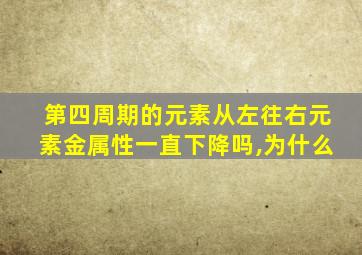 第四周期的元素从左往右元素金属性一直下降吗,为什么